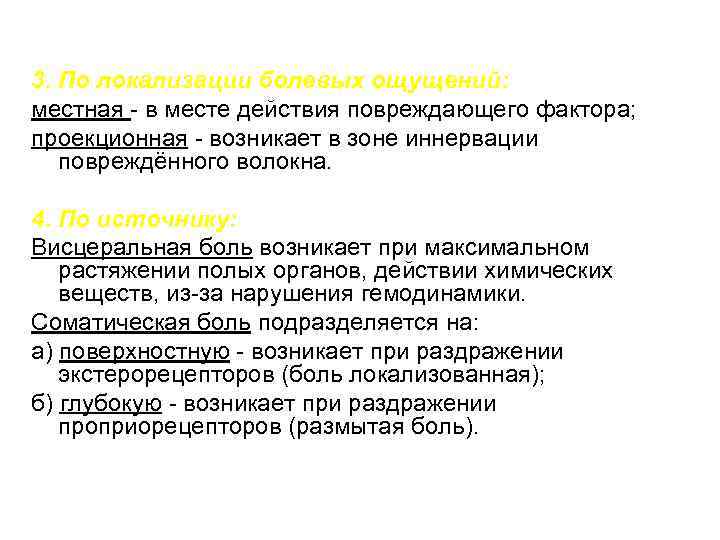 3. По локализации болевых ощущений:

местная - в месте действия повреждающего фактора;

проекционная - возникает в зоне иннервации повреждённого волокна.

4. По источнику:

Висцеральная боль возникает при максимальном растяжении полых органов, действии химических веществ, из-за нарушения гемодинамики.

Соматическая боль подразделяется на:

а) поверхностную - возникает при раздражении экстерорецепторов (боль локализованная);

б) глубокую - возникает при раздражении проприорецепторов (размытая боль).